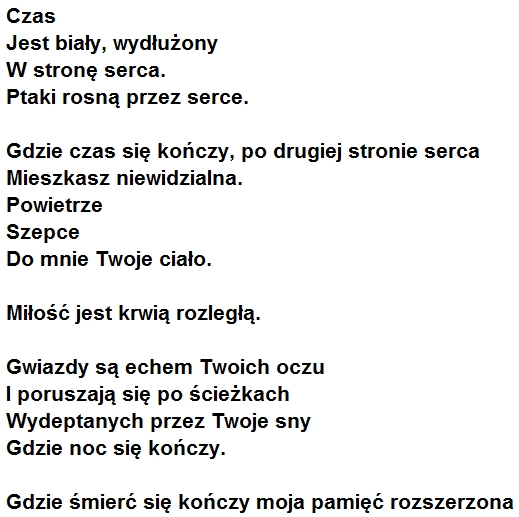 Czas
Jest biały, wydłużony
W stronę serca.
Ptaki rosną przez serce.

Gdzie czas się kończy, po drugiej stronie serca
Mieszkasz niewidzialna.
Powietrze
Szepce
Do mnie Twoje ciało.

Miłość jest krwią rozległą.

Gwiazdy są echem Twoich oczu
I poruszają się po ścieżkach
Wydeptanych przez Twoje sny
Gdzie noc się kończy.

Gdzie śmierć się kończy moja pamięć rozszerzona